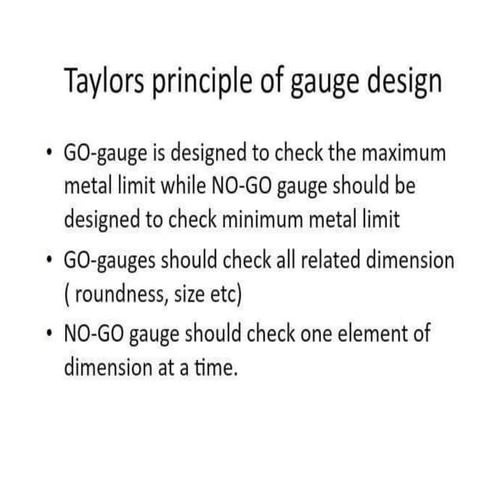 Taylors principle of gauge design

• GO-gauge is designed to check the maximum metal limit while NO-GO gauge should be designed to check minimum metal limit

• GO-gauges should check all related dimension ( roundness, size etc)

• NO-GO gauge should check one element of dimension at a time.